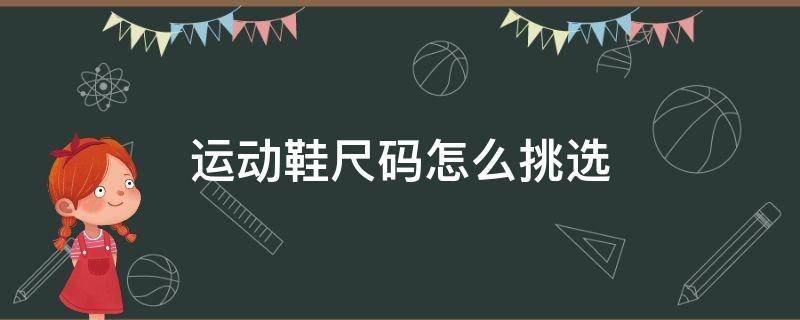 运动鞋尺码怎么挑选